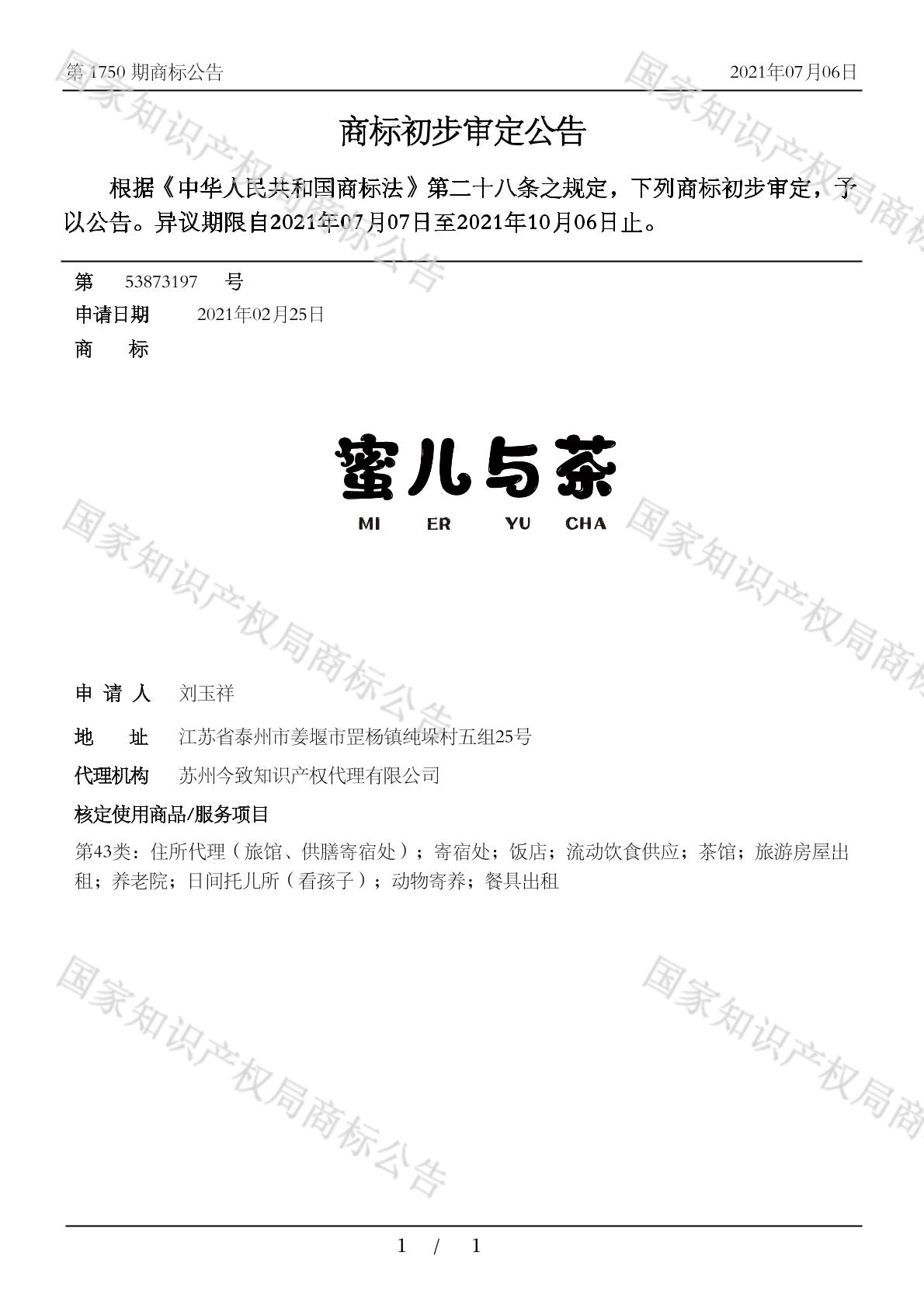 第 1750 期商标公告

2021年07月06日

商标初步审定公告

根据《中华人民共和国商标法》第二十八条之规定，下列商标初步审定，予以公告。异议期限自2021年07月07日至2021年10月06日止。

第 53873197 号

申请日期 2021年02月25日

商 标

蜜儿与茶
MI ER YU CHA

申 请 人 刘玉祥

地 址 江苏省泰州市姜堰市罡杨镇纯垛村五组25号

代理机构 苏州今致知识产权代理有限公司

核定使用商品/服务项目

第43类：住所代理（旅馆、供膳寄宿处）；寄宿处；饭店；流动饮食供应；茶馆；旅游房屋出租；养老院；日间托儿所（看孩子）；动物寄养；餐具出租

国家知识产权局商标公告

1 / 1